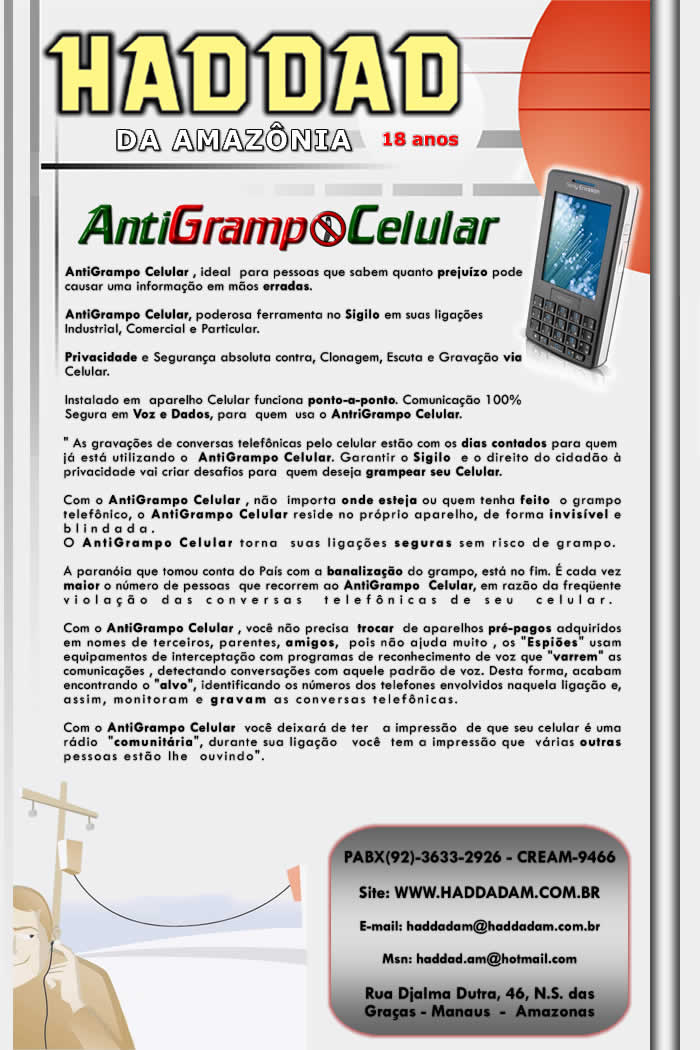 HADDAD

DA AMAZÔNIA 18 anos

AntiGrampo Celular

AntiGrampo Celular , ideal para pessoas que sabem quanto prejuízo pode causar uma informação em mãos erradas.

AntiGrampo Celular, poderosa ferramenta no Sigilo em suas ligações Industrial, Comercial e Particular.

Privacidade e Segurança absoluta contra, Clonagem, Escuta e Gravação via Celular.

Instalado em aparelho Celular funciona ponto-a-ponto. Comunicação 100% Segura em Voz e Dados, para quem usa o AntriGrampo Celular.

" As gravações de conversas telefônicas pelo celular estão com os dias contados para quem já está utilizando o AntiGrampo Celular. Garantir o Sigilo e o direito do cidadão à privacidade vai criar desafios para quem deseja grampear seu Celular.

Com o AntiGrampo Celular , não importa onde esteja ou quem tenha feito o grampo telefônico, o AntiGrampo Celular reside no próprio aparelho, de forma invisível e blindada.
O AntiGrampo Celular torna suas ligações seguras sem risco de grampo.

A paranóia que tomou conta do País com a banalização do grampo, está no fim. É cada vez maior o número de pessoas que recorrem ao AntiGrampo Celular, em razão da freqüente violação das conversas telefônicas de seu celular.

Com o AntiGrampo Celular , você não precisa trocar de aparelhos pré-pagos adquiridos em nomes de terceiros, parentes, amigos, pois não ajuda muito , os "Espiões" usam equipamentos de interceptação com programas de reconhecimento de voz que "varrem" as comunicações , detectando conversações com aquele padrão de voz. Desta forma, acabam encontrando o "alvo", identificando os números dos telefones envolvidos naquela ligação e, assim, monitoram e gravam as conversas telefônicas.

Com o AntiGrampo Celular você deixará de ter a impressão de que seu celular é uma rádio "comunitária", durante sua ligação você tem a impressão que várias outras pessoas estão lhe ouvindo".

PABX(92)-3633-2926 - CREAM-9466

Site: WWW.HADDADAM.COM.BR

E-mail: haddadam@haddadam.com.br

Msn: haddad.am@hotmail.com

Rua Djalma Dutra, 46, N.S. das Graças - Manaus - Amazonas